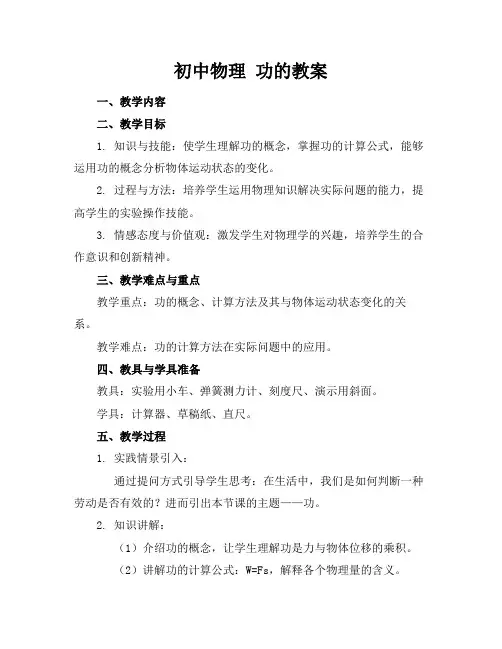 初中物理 功的教案

一、教学内容

二、教学目标

1. 知识与技能：使学生理解功的概念，掌握功的计算公式，能够运用功的概念分析物体运动状态的变化。

2. 过程与方法：培养学生运用物理知识解决实际问题的能力，提高学生的实验操作技能。

3. 情感态度与价值观：激发学生对物理学的兴趣，培养学生的合作意识和创新精神。

三、教学难点与重点

教学重点：功的概念、计算方法及其与物体运动状态变化的关系。

教学难点：功的计算方法在实际问题中的应用。

四、教具与学具准备

教具：实验用小车、弹簧测力计、刻度尺、演示用斜面。

学具：计算器、草稿纸、直尺。

五、教学过程

1. 实践情景引入：

通过提问方式引导学生思考：在生活中，我们是如何判断一种劳动是否有效的？进而引出本节课的主题——功。

2. 知识讲解：

（1）介绍功的概念，让学生理解功是力与物体位移的乘积。

（2）讲解功的计算公式：W=Fs，解释各个物理量的含义。